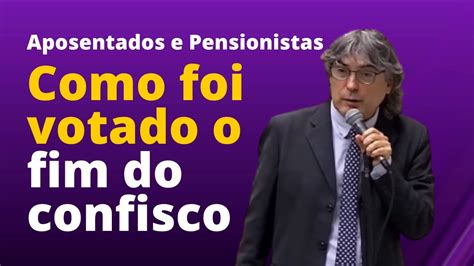 Aposentados e Pensionistas

Como foi votado o fim do confisco